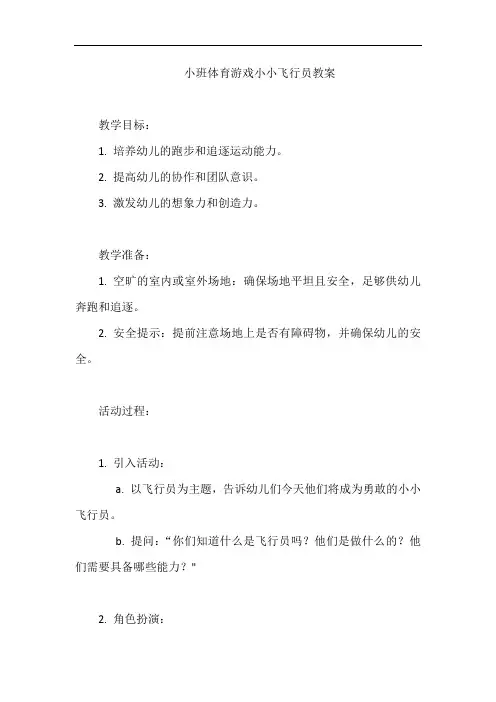 小班体育游戏小小飞行员教案

教学目标：

1. 培养幼儿的跑步和追逐运动能力。

2. 提高幼儿的协作和团队意识。

3. 激发幼儿的想象力和创造力。

教学准备：

1. 空旷的室内或室外场地：确保场地平坦且安全，足够供幼儿奔跑和追逐。

2. 安全提示：提前注意场地上是否有障碍物，并确保幼儿的安全。

活动过程：

1. 引入活动：

a. 以飞行员为主题，告诉幼儿们今天他们将成为勇敢的小小飞行员。

b. 提问：“你们知道什么是飞行员吗？他们是做什么的？他们需要具备哪些能力？"

2. 角色扮演：